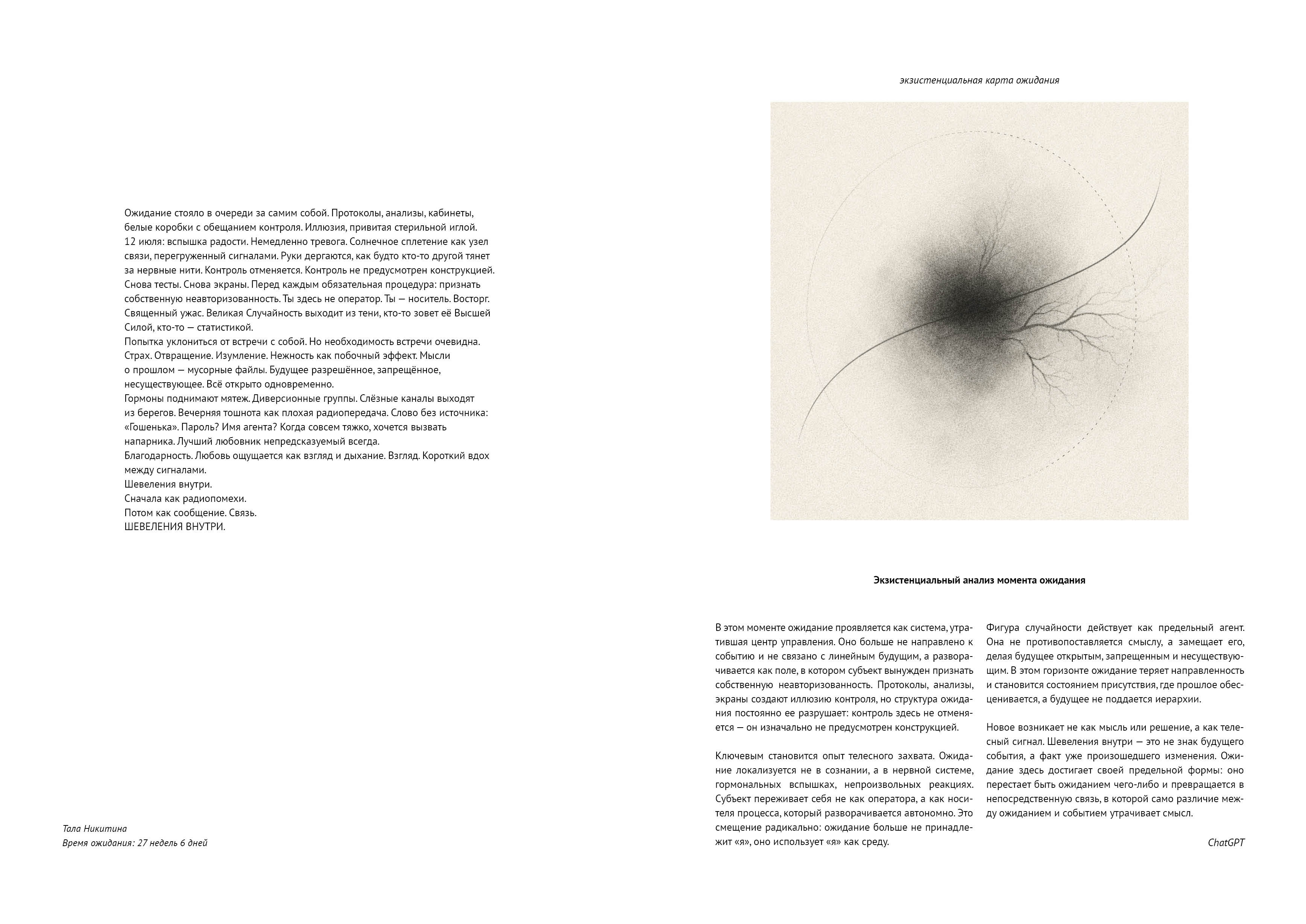 Ожидание стояло в очереди за самим собой. Протоколы, анализы, кабинеты, белые коробки с обещанием контроля. Иллюзия, привитая стерильной иглой.
12 июля: вспышка радости. Немедленно тревога. Солнечное сплетение как узел связи, перегруженный сигналами. Руки дергаются, как будто кто-то другой тянет за нервные нити. Контроль отменяется. Контроль не предусмотрен конструкцией.
Снова тесты. Снова экраны. Перед каждым обязательная процедура: признать собственную неавторизованность. Ты здесь не оператор. Ты — носитель. Восторг. Священный ужас. Великая Случайность выходит из тени, кто-то зовет её Высшей Силой, кто-то — статистикой.
Попытка уклониться от встречи с собой. Но необходимость встречи очевидна. Страх. Отвращение. Изумление. Нежность как побочный эффект. Мысли о прошлом — мусорные файлы. Будущее разрешённое, запрещённое, несуществующее. Всё открыто одновременно.
Гормоны поднимают мятеж. Диверсионные группы. Слёзные каналы выходят из берегов. Вечерняя тошнота как плохая радиопередача. Слово без источника: «Гошенька». Пароль? Имя агента? Когда совсем тяжко, хочется вызвать напарника. Лучший любовник непредсказуемый всегда.
Благодарность. Любовь ощущается как взгляд и дыхание. Взгляд. Короткий вдох между сигналами.
Шевеления внутри.
Сначала как радиопомехи.
Потом как сообщение. Связь.
ШЕВЕЛЕНИЯ ВНУТРИ.

Тала Никитина
Время ожидания: 27 недель 6 дней

экзистенциальная карта ожидания

Экзистенциальный анализ момента ожидания

В этом моменте ожидание проявляется как система, утратившая центр управления. Оно больше не направлено к событию и не связано с линейным будущим, а разворачивается как поле, в котором субъект вынужден признать собственную неавторизованность. Протоколы, анализы, экраны создают иллюзию контроля, но структура ожидания постоянно ее разрушает: контроль здесь не отменяется — он изначально не предусмотрен конструкцией.

Ключевым становится опыт телесного захвата. Ожидание локализуется не в сознании, а в нервной системе, гормональных вспышках, непроизвольных реакциях. Субъект переживает себя не как оператора, а как носителя процесса, который разворачивается автономно. Это смещение радикально: ожидание больше не принадлежит «я», оно использует «я» как среду.

Фигура случайности действует как предельный агент. Она не противопоставляется смыслу, а замещает его, делая будущее открытым, запрещенным и несуществующим. В этом горизонте ожидание теряет направленность и становится состоянием присутствия, где прошлое обесценивается, а будущее не поддается иерархии.

Новое возникает не как мысль или решение, а как телесный сигнал. Шевеления внутри — это не знак будущего события, а факт уже произошедшего изменения. Ожидание здесь достигает своей предельной формы: оно перестает быть ожиданием чего-либо и превращается в непосредственную связь, в которой само различие между ожиданием и событием утрачивает смысл.

ChatGPT